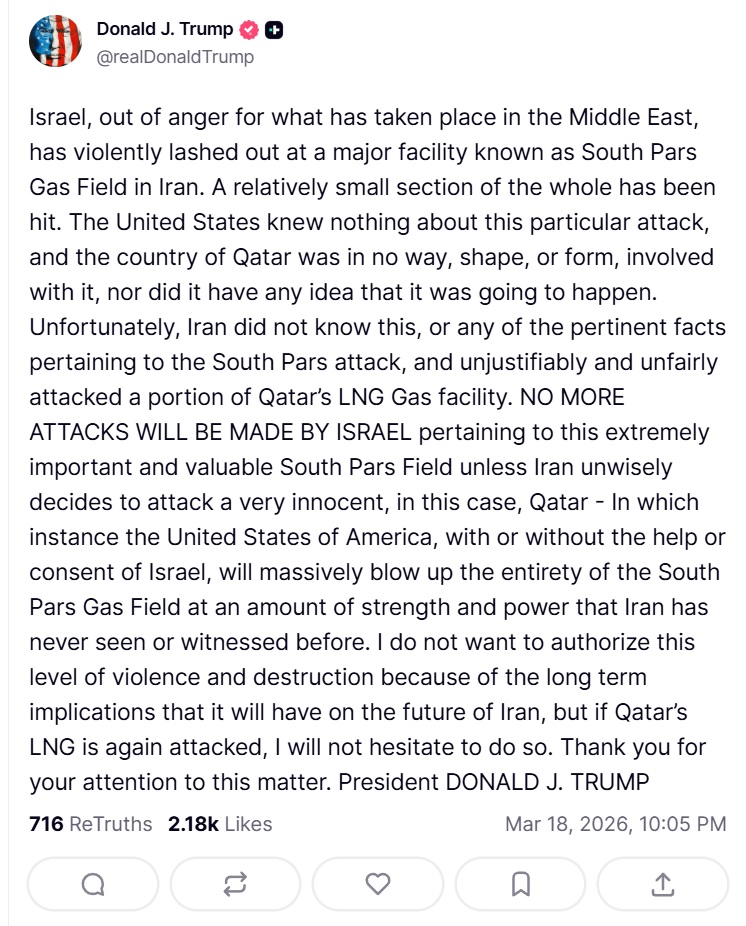 Donald J. Trump
@realDonaldTrump

Israel, out of anger for what has taken place in the Middle East, has violently lashed out at a major facility known as South Pars Gas Field in Iran. A relatively small section of the whole has been hit. The United States knew nothing about this particular attack, and the country of Qatar was in no way, shape, or form, involved with it, nor did it have any idea that it was going to happen. Unfortunately, Iran did not know this, or any of the pertinent facts pertaining to the South Pars attack, and unjustifiably and unfairly attacked a portion of Qatar's LNG Gas facility. NO MORE ATTACKS WILL BE MADE BY ISRAEL pertaining to this extremely important and valuable South Pars Field unless Iran unwisely decides to attack a very innocent, in this case, Qatar - In which instance the United States of America, with or without the help or consent of Israel, will massively blow up the entirety of the South Pars Gas Field at an amount of strength and power that Iran has never seen or witnessed before. I do not want to authorize this level of violence and destruction because of the long term implications that it will have on the future of Iran, but if Qatar's LNG is again attacked, I will not hesitate to do so. Thank you for your attention to this matter. President DONALD J. TRUMP

716 ReTruths 2.18k Likes Mar 18, 2026, 10:05 PM